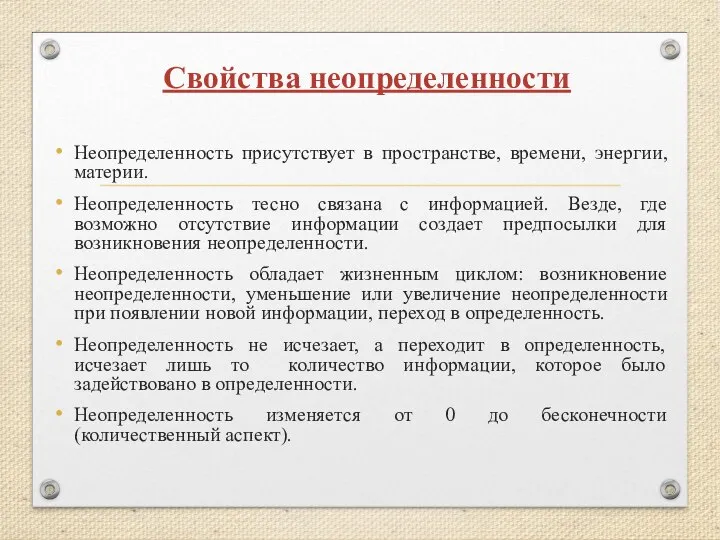 Свойства неопределенности

• Неопределенность присутствует в пространстве, времени, энергии, материи.

• Неопределенность тесно связана с информацией. Везде, где возможно отсутствие информации создает предпосылки для возникновения неопределенности.

• Неопределенность обладает жизненным циклом: возникновение неопределенности, уменьшение или увеличение неопределенности при появлении новой информации, переход в определенность.

• Неопределенность не исчезает, а переходит в определенность, исчезает лишь то количество информации, которое было задействовано в определенности.

• Неопределенность изменяется от 0 до бесконечности (количественный аспект).